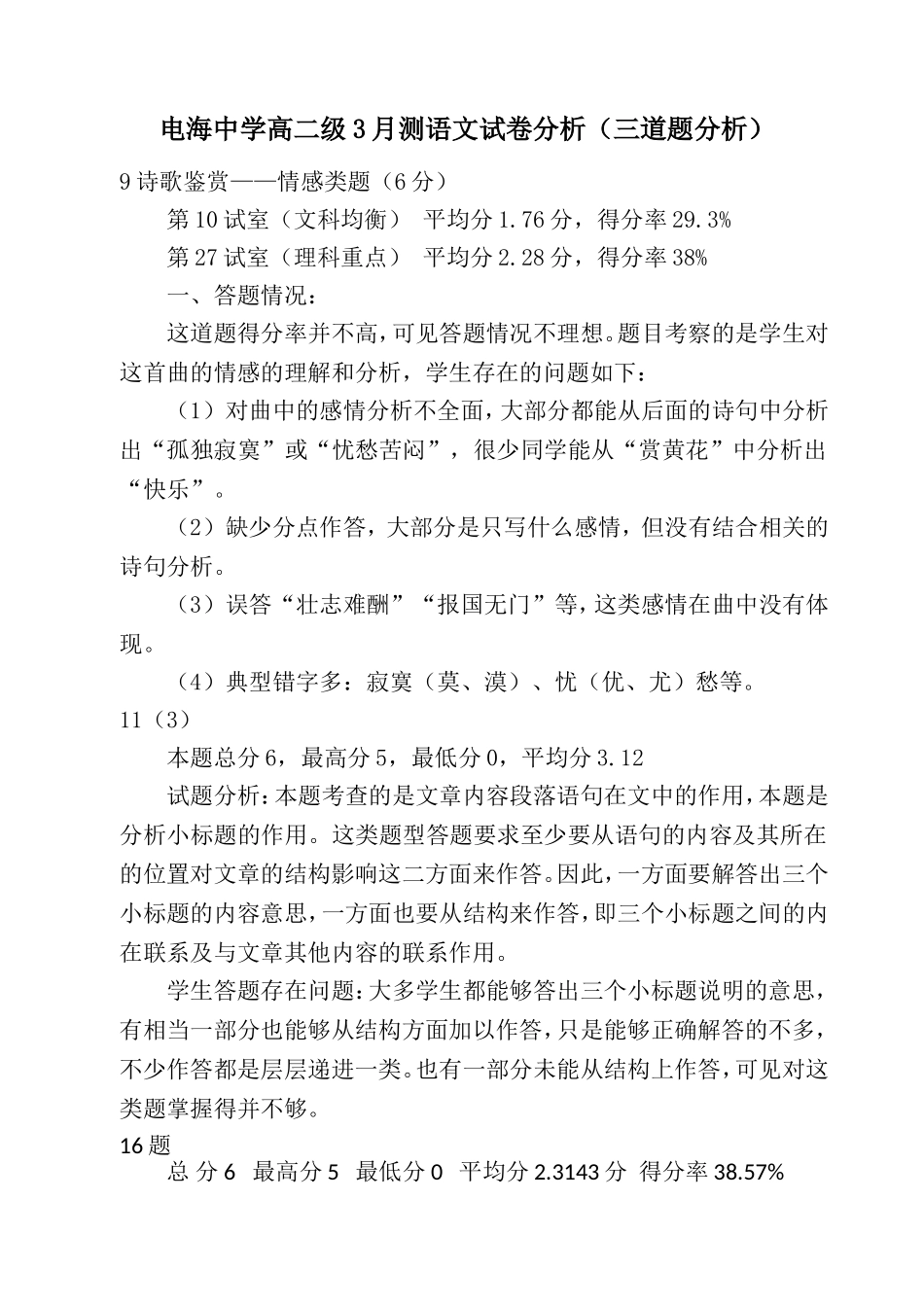 电海中学高二级3月测语文试卷分析（三道题分析）

9诗歌鉴赏——情感类题（6分）

第10试室（文科均衡） 平均分1.76分，得分率29.3%

第27试室（理科重点） 平均分2.28分，得分率38%

一、答题情况：

这道题得分率并不高，可见答题情况不理想。题目考察的是学生对这首曲的情感的理解和分析，学生存在的问题如下：

（1）对曲中的感情分析不全面，大部分都能从后面的诗句中分析出“孤独寂寞”或“忧愁苦闷”，很少同学能从“赏黄花”中分析出“快乐”。

（2）缺少分点作答，大部分是只写什么感情，但没有结合相关的诗句分析。

（3）误答“壮志难酬”“报国无门”等，这类感情在曲中没有体现。

（4）典型错字多：寂寞（莫、漠）、忧（优、尤）愁等。

11（3）

本题总分6，最高分5，最低分0，平均分3.12

试题分析：本题考查的是文章内容段落语句在文中的作用，本题是分析小标题的作用。这类题型答题要求至少要从语句的内容及其所在的位置对文章的结构影响这二方面来作答。因此，一方面要解答出三个小标题的内容意思，一方面也要从结构来作答，即三个小标题之间的内在联系及与文章其他内容的联系作用。

学生答题存在问题：大多学生都能够答出三个小标题说明的意思，有相当一部分也能够从结构方面加以作答，只是能够正确解答的不多，不少作答都是层层递进一类。也有一部分未能从结构上作答，可见对这类题掌握得并不够。

16题

总 分6 最高分5 最低分0 平均分2.3143分 得分率38.57%